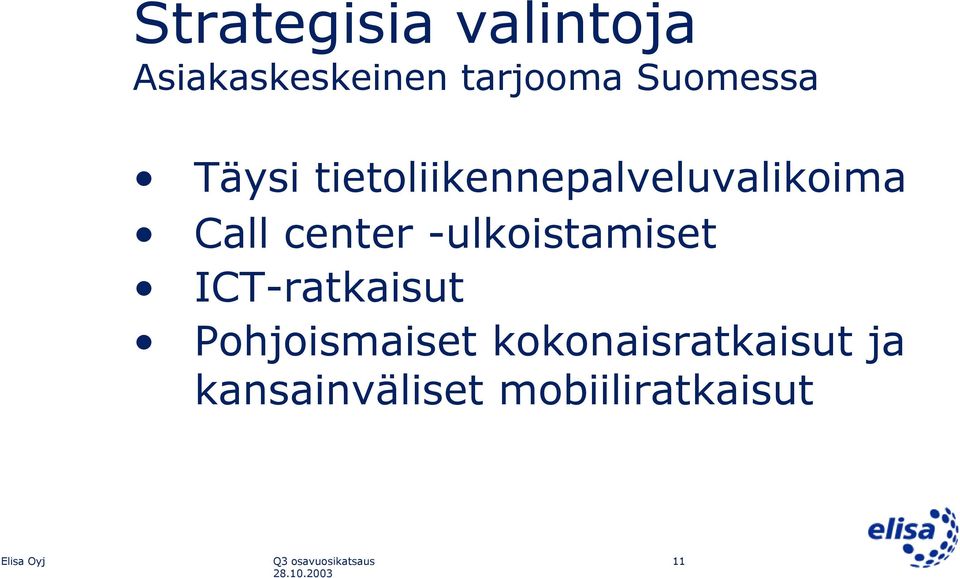 Strategisia valintoja
Asiakaskeskeinen tarjooma Suomessa

• Täysi tietoliikennepalveluvalikoima
• Call center -ulkoistamiset
• ICT-ratkaisut
• Pohjoismaiset kokonaisratkaisut ja kansainväliset mobiiliratkaisut

Elisa Oyj
Q3 osavuosikatsaus
28.10.2003
11
elisa